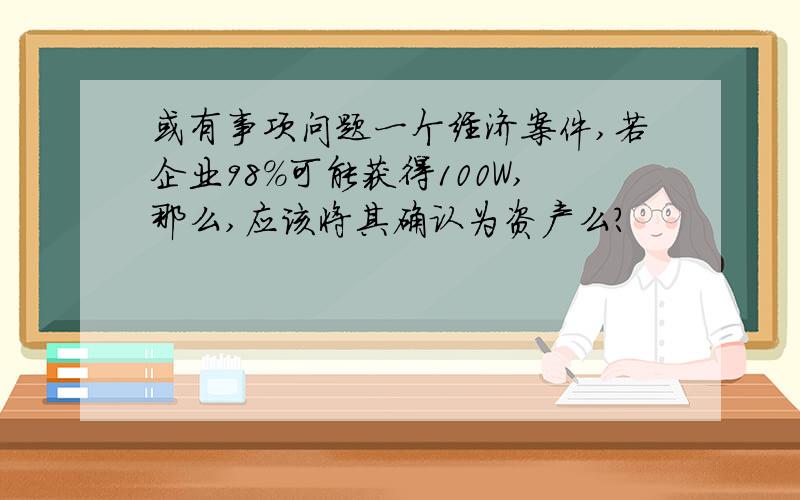 或有事项问题一个经济案件，若企业98%可能获得100W，那么，应该将其确认为资产么？